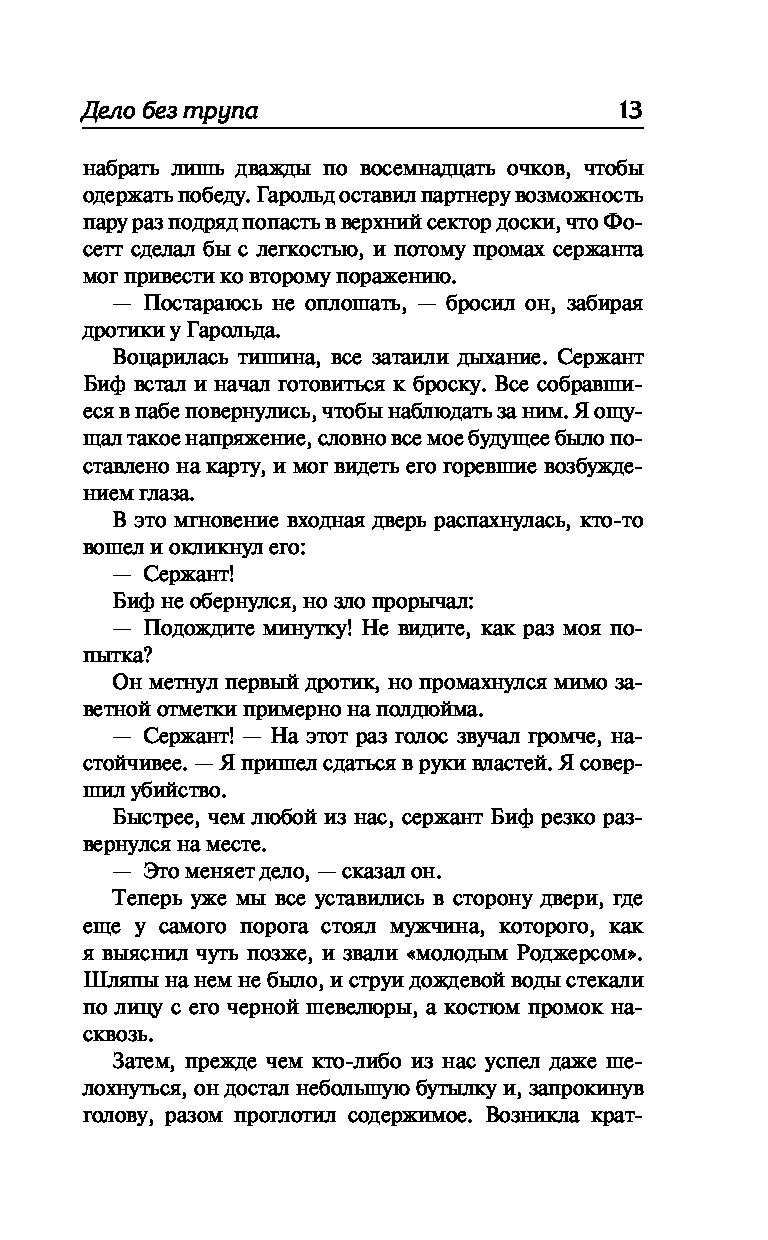 Дело без трупа 13

набрать лишь дважды по восемнадцать очков, чтобы одержать победу. Гарольд оставил партнеру возможность пару раз подряд попасть в верхний сектор доски, что Фосетт сделал бы с легкостью, и потому промах сержанта мог привести ко второму поражению.

— Постараюсь не оплошать, — бросил он, забирая дротики у Гарольда.

Воцарилась тишина, все затаили дыхание. Сержант Биф встал и начал готовиться к броску. Все собравшиеся в пабе повернулись, чтобы наблюдать за ним. Я ощущал такое напряжение, словно все мое будущее было поставлено на карту, и мог видеть его горевшие возбуждением глаза.

В это мгновение входная дверь распахнулась, кто-то вошел и окликнул его:

— Сержант!

Биф не обернулся, но зло прорычал:

— Подождите минутку! Не видите, как раз моя попытка?

Он метнул первый дротик, но промахнулся мимо заветной отметки примерно на полдюйма.

— Сержант! — На этот раз голос звучал громче, настойчивее. — Я пришел сдаться в руки властей. Я совершил убийство.

Быстрее, чем любой из нас, сержант Биф резко развернулся на месте.

— Это меняет дело, — сказал он.

Теперь уже мы все уставились в сторону двери, где еще у самого порога стоял мужчина, которого, как я выяснил чуть позже, и звали «молодым Роджерсом». Шляпы на нем не было, и струи дождевой воды стекали по лицу с его черной шевелюры, а костюм промок насквозь.

Затем, прежде чем кто-либо из нас успел даже шелохнуться, он достал небольшую бутылку и, запрокинув голову, разом проглотил содержимое. Возникла крат-